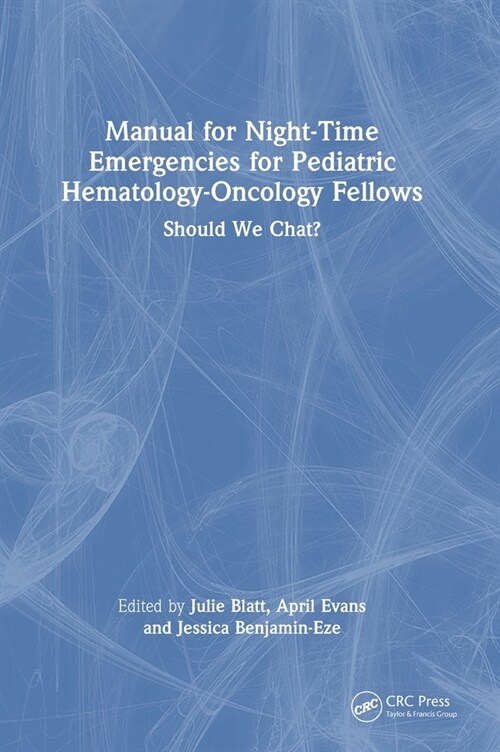 Manual for Night-Time Emergencies for Pediatric Hematology-Oncology Fellows

Should We Chat?

Edited by Julie Blatt, April Evans and Jessica Benjamin-Eze

CRC

CRC Press
Taylor & Francis Group